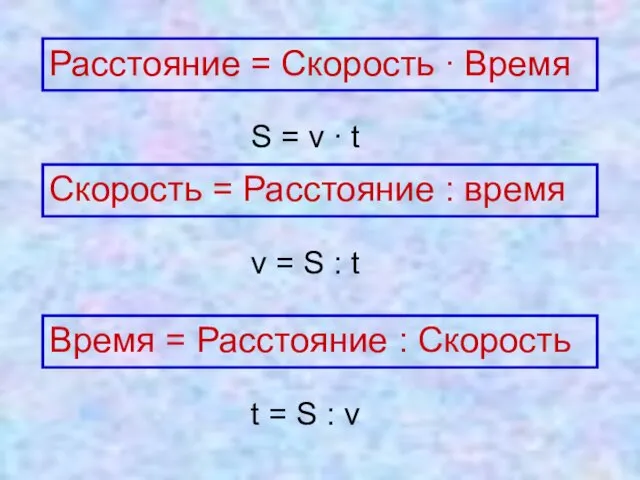 Расстояние = Скорость · Время

$S = v \cdot t$

Скорость = Расстояние : время

$v = S : t$

Время = Расстояние : Скорость

$t = S : v$